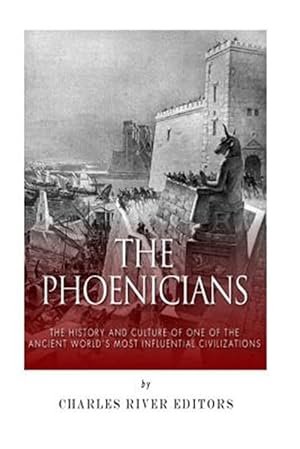 THE PHOENICIANS

THE HISTORY AND CULTURE OF ONE OF THE ANCIENT WORLD'S MOST INFLUENTIAL CIVILIZATIONS

by

CHARLES RIVER EDITORS